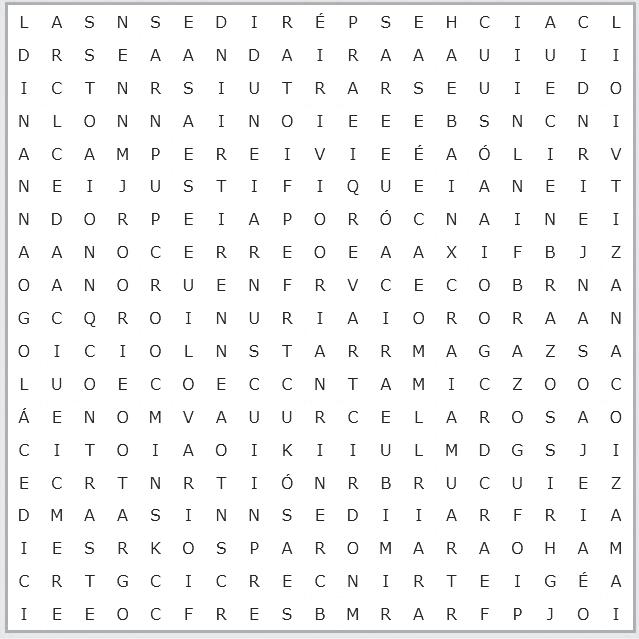 L A S N S E D I R É P S E H C I A C L
D R S E A A N D A I R A A A U I U I I
I C T N R S I U T R A R S E U I E D O
N L O N N A I N O I E E E B S N C N I
A C A M P E R E I V I E É A Ó L I R V
N E I J U S T I F I Q U E I A N E I T
N D O R P E I A P O R Ó C N A I N E I
A A N O C E R R E O E A A X I F B J Z
O A N O R U E N F R V C E C O B R N A
G C Q R O I N U R I A I O R O R A A N
O I C I O L N S T A R R M A G A Z S A
L U O E C O E C C N T A M I C Z O O C
Á E N O M V A U U R C E L A R O S A O
C I T O I A O I K I I U L M D G S J I
E C R T N R T I Ó N R B R U C U I E Z
D M A A S I N N S E D I I A R F R I A
I E S R K O S P A R O M A R A O H A M
C R T G C I C R E C N I R T E I G É A
I E E O C F R E S B M R A R F P J O I